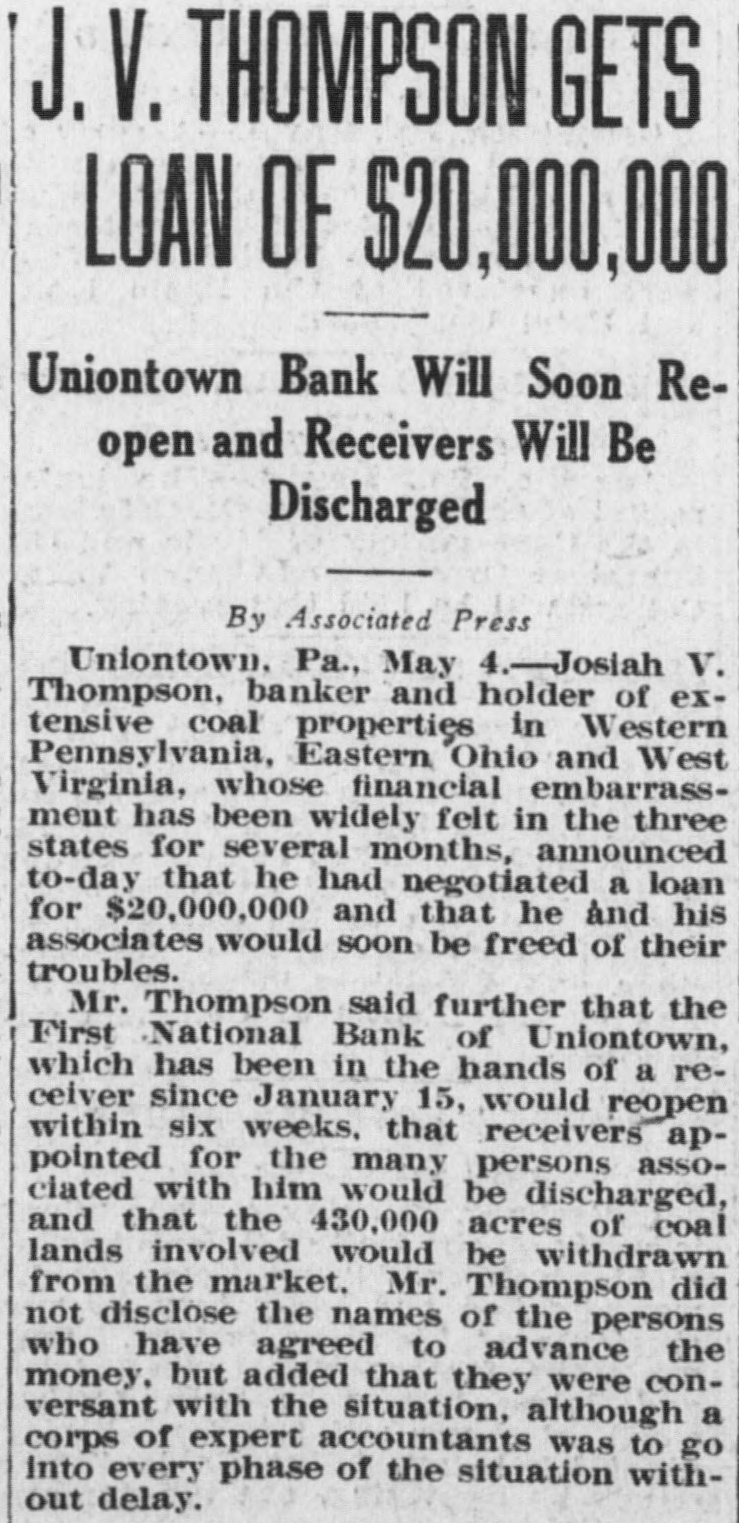 J. V. THOMPSON GETS LOAN OF $20,000,000

Uniontown Bank Will Soon Reopen and Receivers Will Be Discharged

By Associated Press

Uniontown, Pa., May 4.—Josiah V. Thompson, banker and holder of extensive coal properties in Western Pennsylvania, Eastern Ohio and West Virginia, whose financial embarrassment has been widely felt in the three states for several months, announced to-day that he had negotiated a loan for $20,000,000 and that he and his associates would soon be freed of their troubles.

Mr. Thompson said further that the First National Bank of Uniontown, which has been in the hands of a receiver since January 15, would reopen within six weeks, that receivers appointed for the many persons associated with him would be discharged, and that the 430,000 acres of coal lands involved would be withdrawn from the market. Mr. Thompson did not disclose the names of the persons who have agreed to advance the money, but added that they were conversant with the situation, although a corps of expert accountants was to go into every phase of the situation without delay.